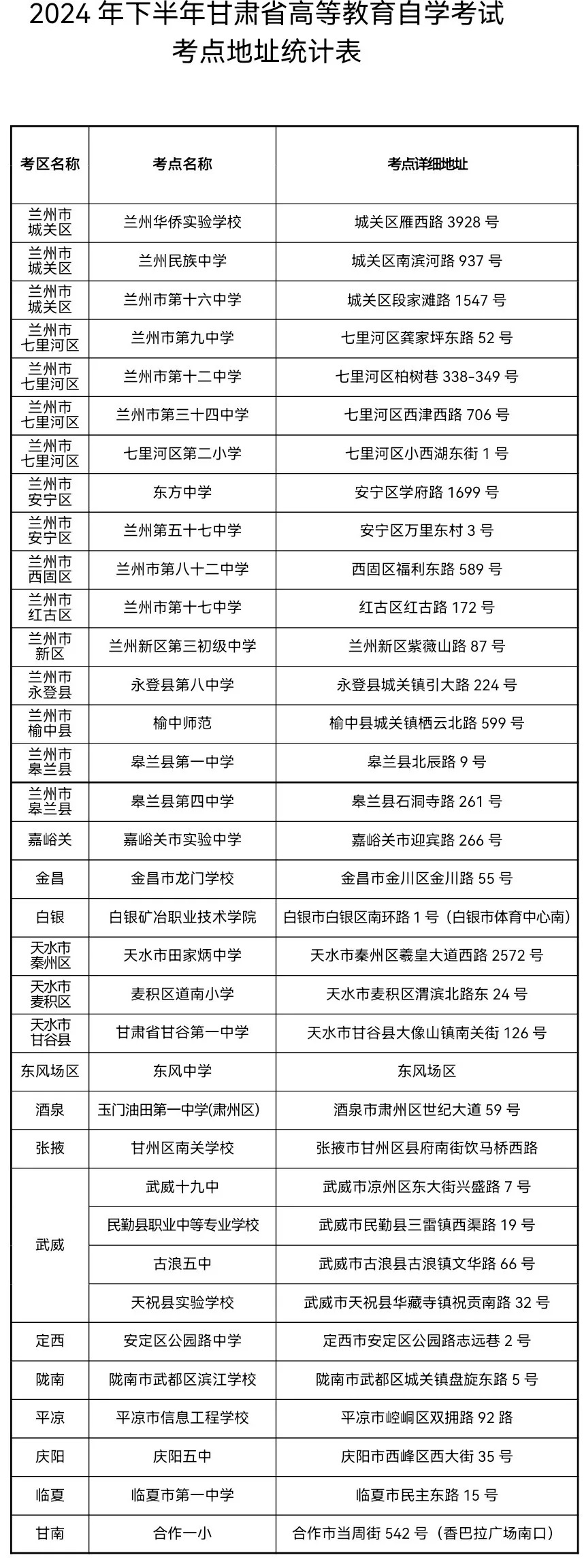 2024 年下半年甘肃省高等教育自学考试
考点地址统计表

| 考区名称 | 考点名称 | 考点详细地址 |
|---|---|---|
| 兰州市城关区 | 兰州华侨实验学校 | 城关区雁西路 3928 号 |
| 兰州市城关区 | 兰州民族中学 | 城关区南滨河路 937 号 |
| 兰州市城关区 | 兰州市第十六中学 | 城关区段家滩路 1547 号 |
| 兰州市七里河区 | 兰州市第九中学 | 七里河区龚家坪东路 52 号 |
| 兰州市七里河区 | 兰州市第十二中学 | 七里河区柏树巷 338-349 号 |
| 兰州市七里河区 | 兰州市第三十四中学 | 七里河区西津西路 706 号 |
| 兰州市七里河区 | 七里河区第二小学 | 七里河区小西湖东街 1 号 |
| 兰州市安宁区 | 东方中学 | 安宁区学府路 1699 号 |
| 兰州市安宁区 | 兰州第五十七中学 | 安宁区万里东村 3 号 |
| 兰州市西固区 | 兰州市第八十二中学 | 西固区福利东路 589 号 |
| 兰州市红古区 | 兰州市第十七中学 | 红古区红古路 172 号 |
| 兰州市新区 | 兰州新区第三初级中学 | 兰州新区紫薇山路 87 号 |
| 兰州市永登县 | 永登县第八中学 | 永登县城关镇引大路 224 号 |
| 兰州市榆中县 | 榆中师范 | 榆中县城关镇栖云北路 599 号 |
| 兰州市皋兰县 | 皋兰县第一中学 | 皋兰县北辰路 9 号 |
| 兰州市皋兰县 | 皋兰县第四中学 | 皋兰县石洞寺路 261 号 |
| 嘉峪关 | 嘉峪关市实验中学 | 嘉峪关市迎宾路 266 号 |
| 金昌 | 金昌市龙门学校 | 金昌市金川区金川路 55 号 |
| 白银 | 白银矿冶职业技术学院 | 白银市白银区南环路 1 号（白银市体育中心南） |
| 天水市秦州区 | 天水市田家炳中学 | 天水市秦州区羲皇大道西路 2572 号 |
| 天水市麦积区 | 麦积区道南小学 | 天水市麦积区渭滨北路东 24 号 |
| 天水市甘谷县 | 甘肃省甘谷第一中学 | 天水市甘谷县大像山镇南关街 126 号 |
| 东风场区 | 东风中学 | 东风场区 |
| 酒泉 | 玉门油田第一中学(肃州区) | 酒泉市肃州区世纪大道 59 号 |
| 张掖 | 甘州区南关学校 | 张掖市甘州区县府南街饮马桥西路 |
| 武威 | 武威十九中 | 武威市凉州区东大街兴盛路 7 号 |
| 武威 | 民勤县职业中等专业学校 | 武威市民勤县三雷镇西渠路 19 号 |
| 武威 | 古浪五中 | 武威市古浪县古浪镇文华路 66 号 |
| 武威 | 天祝县实验学校 | 武威市天祝县华藏寺镇祝贡南路 32 号 |
| 定西 | 安定区公园路中学 | 定西市安定区公园路志远巷 2 号 |
| 陇南 | 陇南市武都区滨江学校 | 陇南市武都区城关镇盘旋东路 5 号 |
| 平凉 | 平凉市信息工程学校 | 平凉市崆峒区双拥路 92 路 |
| 庆阳 | 庆阳五中 | 庆阳市西峰区西大街 35 号 |
| 临夏 | 临夏市第一中学 | 临夏市民主东路 15 号 |
| 甘南 | 合作一小 | 合作市当周街 542 号（香巴拉广场南口） |